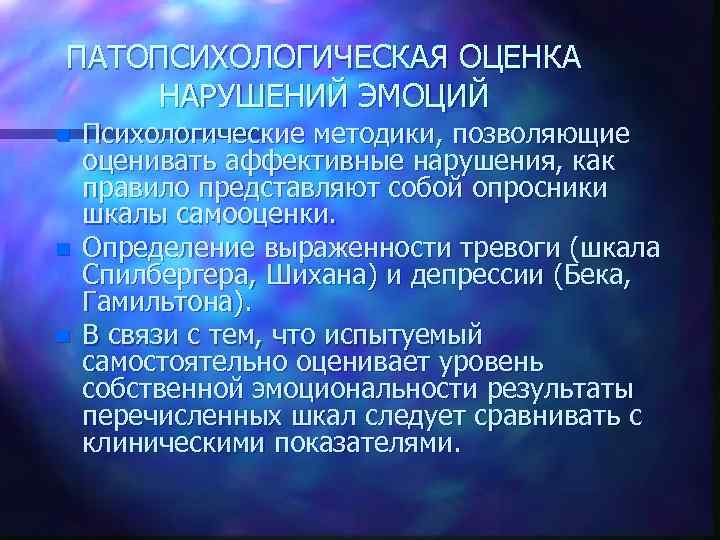 ПАТОПСИХОЛОГИЧЕСКАЯ ОЦЕНКА НАРУШЕНИЙ ЭМОЦИЙ

Психологические методики, позволяющие оценивать аффективные нарушения, как правило представляют собой опросники шкалы самооценки.

Определение выраженности тревоги (шкала Спилбергера, Шихана) и депрессии (Бека, Гамильтона).

В связи с тем, что испытуемый самостоятельно оценивает уровень собственной эмоциональности результаты перечисленных шкал следует сравнивать с клиническими показателями.